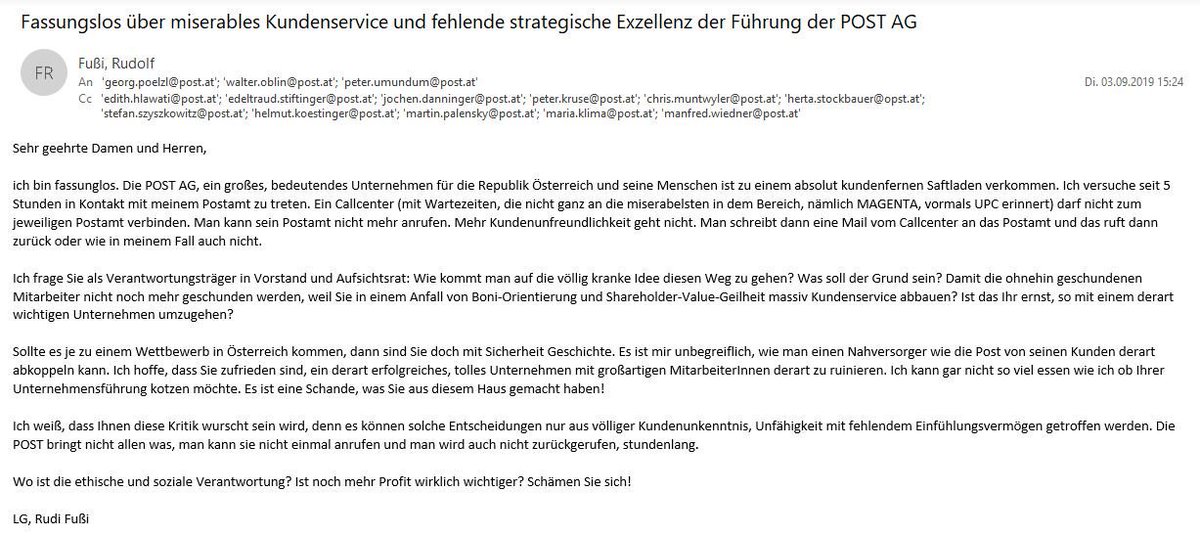 Fassungslos über miserables Kundenservice und fehlende strategische Exzellenz der Führung der POST AG

FR

Fußi, Rudolf
An 'georg.poelzl@post.at'; 'walter.oblin@post.at'; 'peter.umundum@post.at'
Cc 'edith.hlawati@post.at'; 'edeltraud.stiftinger@post.at'; 'jochen.danninger@post.at'; 'peter.kruse@post.at'; 'chris.muntwyler@post.at'; 'herta.stockbauer@opst.at'; 'stefan.szyszkowitz@post.at'; 'helmut.koestinger@post.at'; 'martin.palensky@post.at'; 'maria.klima@post.at'; 'manfred.wiedner@post.at'

Di. 03.09.2019 15:24

Sehr geehrte Damen und Herren,

ich bin fassungslos. Die POST AG, ein großes, bedeutendes Unternehmen für die Republik Österreich und seine Menschen ist zu einem absolut kundenfernen Saftladen verkommen. Ich versuche seit 5 Stunden in Kontakt mit meinem Postamt zu treten. Ein Callcenter (mit Wartezeiten, die nicht ganz an die miserabelsten in dem Bereich, nämlich MAGENTA, vormals UPC erinnert) darf nicht zum jeweiligen Postamt verbinden. Man kann sein Postamt nicht mehr anrufen. Mehr Kundenunfreundlichkeit geht nicht. Man schreibt dann eine Mail vom Callcenter an das Postamt und das ruft dann zurück oder wie in meinem Fall auch nicht.

Ich frage Sie als Verantwortungsträger in Vorstand und Aufsichtsrat: Wie kommt man auf die völlig kranke Idee diesen Weg zu gehen? Was soll der Grund sein? Damit die ohnehin geschundenen Mitarbeiter nicht noch mehr geschunden werden, weil Sie in einem Anfall von Boni-Orientierung und Shareholder-Value-Geilheit massiv Kundenservice abbauen? Ist das Ihr ernst, so mit einem derart wichtigen Unternehmen umzugehen?

Sollte es je zu einem Wettbewerb in Österreich kommen, dann sind Sie doch mit Sicherheit Geschichte. Es ist mir unbegreiflich, wie man einen Nahversorger wie die Post von seinen Kunden derart abkoppeln kann. Ich hoffe, dass Sie zufrieden sind, ein derart erfolgreiches, tolles Unternehmen mit großartigen MitarbeiterInnen derart zu ruinieren. Ich kann gar nicht so viel essen wie ich ob Ihrer Unternehmensführung kotzen möchte. Es ist eine Schande, was Sie aus diesem Haus gemacht haben!

Ich weiß, dass Ihnen diese Kritik wurscht sein wird, denn es können solche Entscheidungen nur aus völliger Kundenunkenntnis, Unfähigkeit mit fehlendem Einfühlungsvermögen getroffen werden. Die POST bringt nicht allen was, man kann sie nicht einmal anrufen und man wird auch nicht zurückgerufen, stundenlang.

Wo ist die ethische und soziale Verantwortung? Ist noch mehr Profit wirklich wichtiger? Schämen Sie sich!

LG, Rudi Fußi